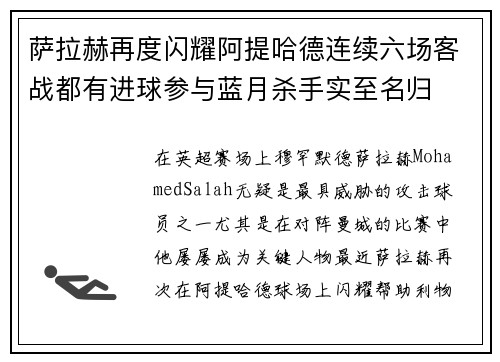 萨拉赫再度闪耀阿提哈德连续六场客战都有进球参与蓝月杀手实至名归

在英超赛场上穆罕默德萨拉赫MohamedSalah无疑是最具威胁的攻击球员之一尤其是在对阵曼城的比赛中他屡屡成为关键人物最近萨拉赫再次在阿提哈德球场上闪耀帮助利物